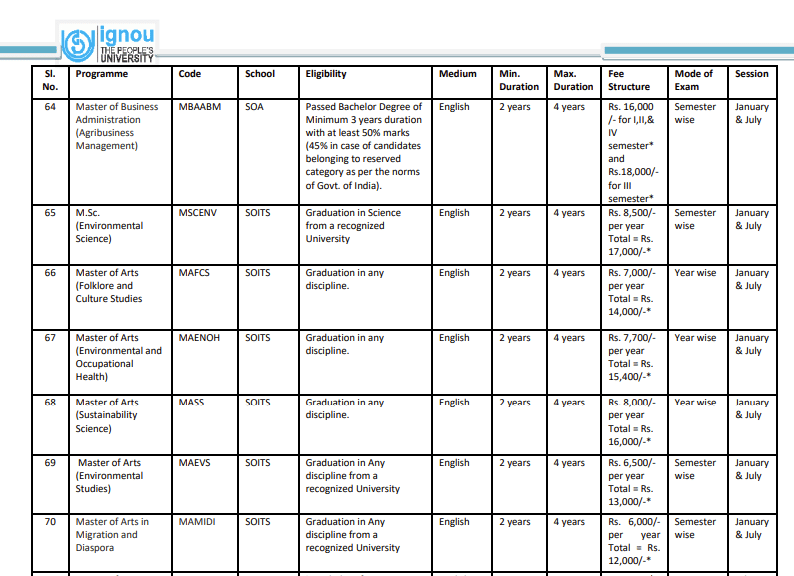 ignou
THE PEOPLE'S UNIVERSITY

| Sl. No. | Programme | Code | School | Eligibility | Medium | Min. Duration | Max. Duration | Fee Structure | Mode of Exam | Session |
|---|---|---|---|---|---|---|---|---|---|---|
| 64 | Master of Business Administration (Agribusiness Management) | MBAABM | SOA | Passed Bachelor Degree of Minimum 3 years duration with at least 50% marks (45% in case of candidates belonging to reserved category as per the norms of Govt. of India). | English | 2 years | 4 years | Rs. 16,000 /- for I,II,& IV semester* and Rs.18,000/- for III semester* | Semester wise | January & July |
| 65 | M.Sc. (Environmental Science) | MSCENV | SOITS | Graduation in Science from a recognized University | English | 2 years | 4 years | Rs. 8,500/- per year Total = Rs. 17,000/-* | Semester wise | January & July |
| 66 | Master of Arts (Folklore and Culture Studies | MAFCS | SOITS | Graduation in any discipline. | English | 2 years | 4 years | Rs. 7,000/- per year Total = Rs. 14,000/-* | Year wise | January & July |
| 67 | Master of Arts (Environmental and Occupational Health) | MAENOH | SOITS | Graduation in any discipline. | English | 2 years | 4 years | Rs. 7,700/- per year Total = Rs. 15,400/-* | Year wise | January & July |
| 68 | Master of Arts (Sustainability Science) | MASS | SOITS | Graduation in any discipline. | English | 2 years | 4 years | Rs. 8,000/- per year Total = Rs. 16,000/-* | Year wise | January & July |
| 69 | Master of Arts (Environmental Studies) | MAEVS | SOITS | Graduation in Any discipline from a recognized University | English | 2 years | 4 years | Rs. 6,500/- per year Total = Rs. 13,000/-* | Semester wise | January & July |
| 70 | Master of Arts in Migration and Diaspora | MAMIDI | SOITS | Graduation in Any discipline from a recognized University | English | 2 years | 4 years | Rs. 6,000/- per year Total = Rs. 12,000/-* | Semester wise | January & July |